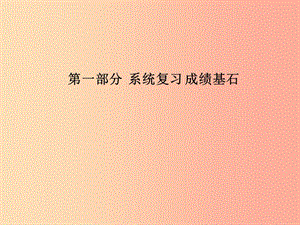 第一部分 系统复习 成绩基石